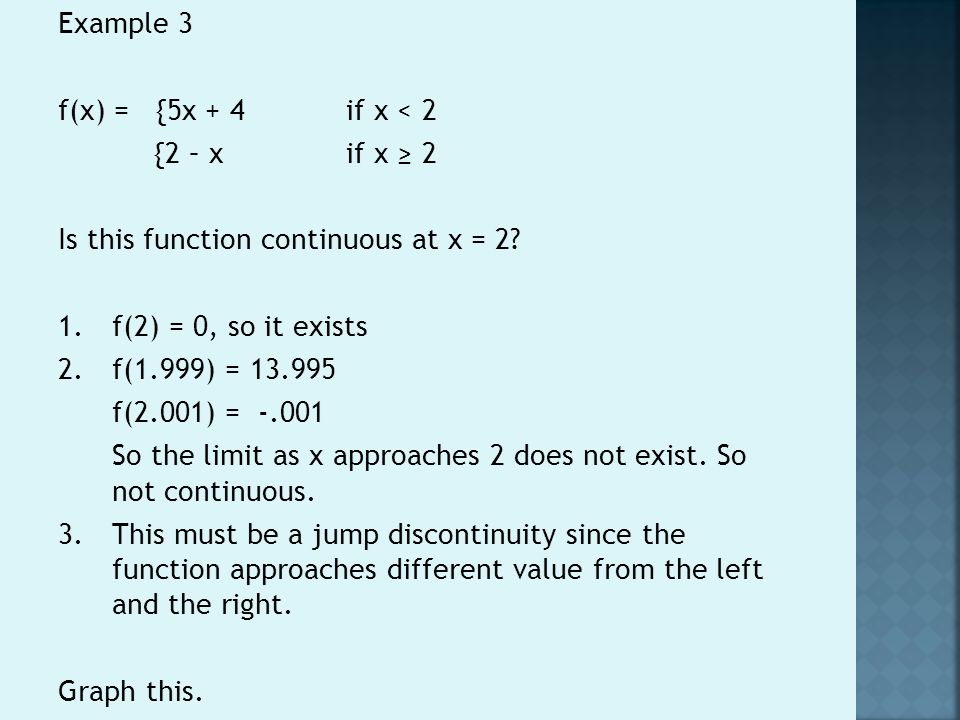 Example 3

f(x) = {5x + 4 if x < 2
{2 – x if x ≥ 2

Is this function continuous at x = 2?

1. f(2) = 0, so it exists
2. f(1.999) = 13.995
f(2.001) = -.001
So the limit as x approaches 2 does not exist. So not continuous.
3. This must be a jump discontinuity since the function approaches different value from the left and the right.

Graph this.